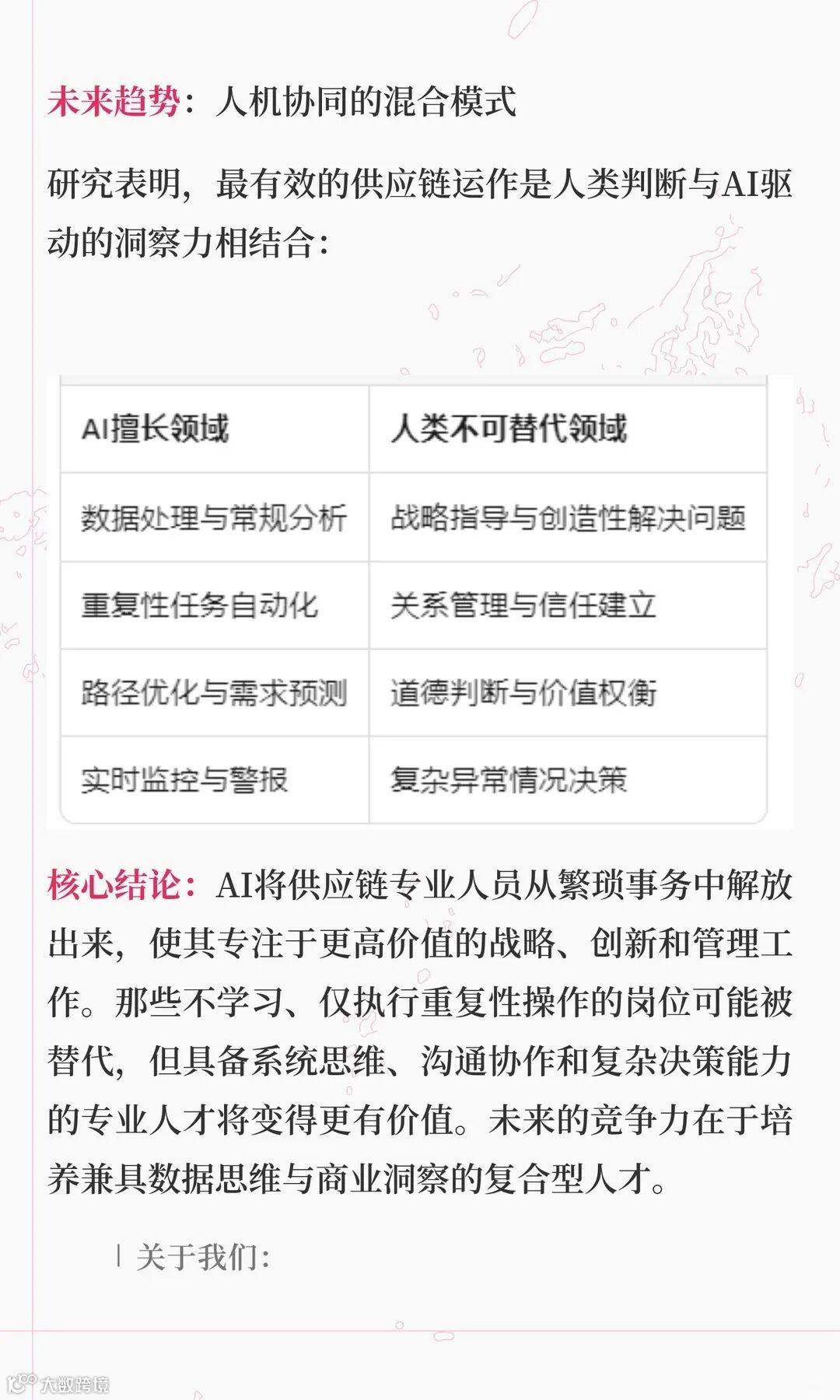 未来趋势：人机协同的混合模式

研究表明，最有效的供应链运作是人类判断与AI驱动的洞察力相结合：

| AI擅长领域 | 人类不可替代领域 |
|---|---|
| 数据处理与常规分析 | 战略指导与创造性解决问题 |
| 重复性任务自动化 | 关系管理与信任建立 |
| 路径优化与需求预测 | 道德判断与价值权衡 |
| 实时监控与警报 | 复杂异常情况决策 |

核心结论：AI将供应链专业人员从繁琐事务中解放出来，使其专注于更高价值的战略、创新和管理工作。那些不学习、仅执行重复性操作的岗位可能被替代，但具备系统思维、沟通协作和复杂决策能力的专业人才将变得更有价值。未来的竞争力在于培养兼具数据思维与商业洞察的复合型人才。

| 关于我们：

大数跨境